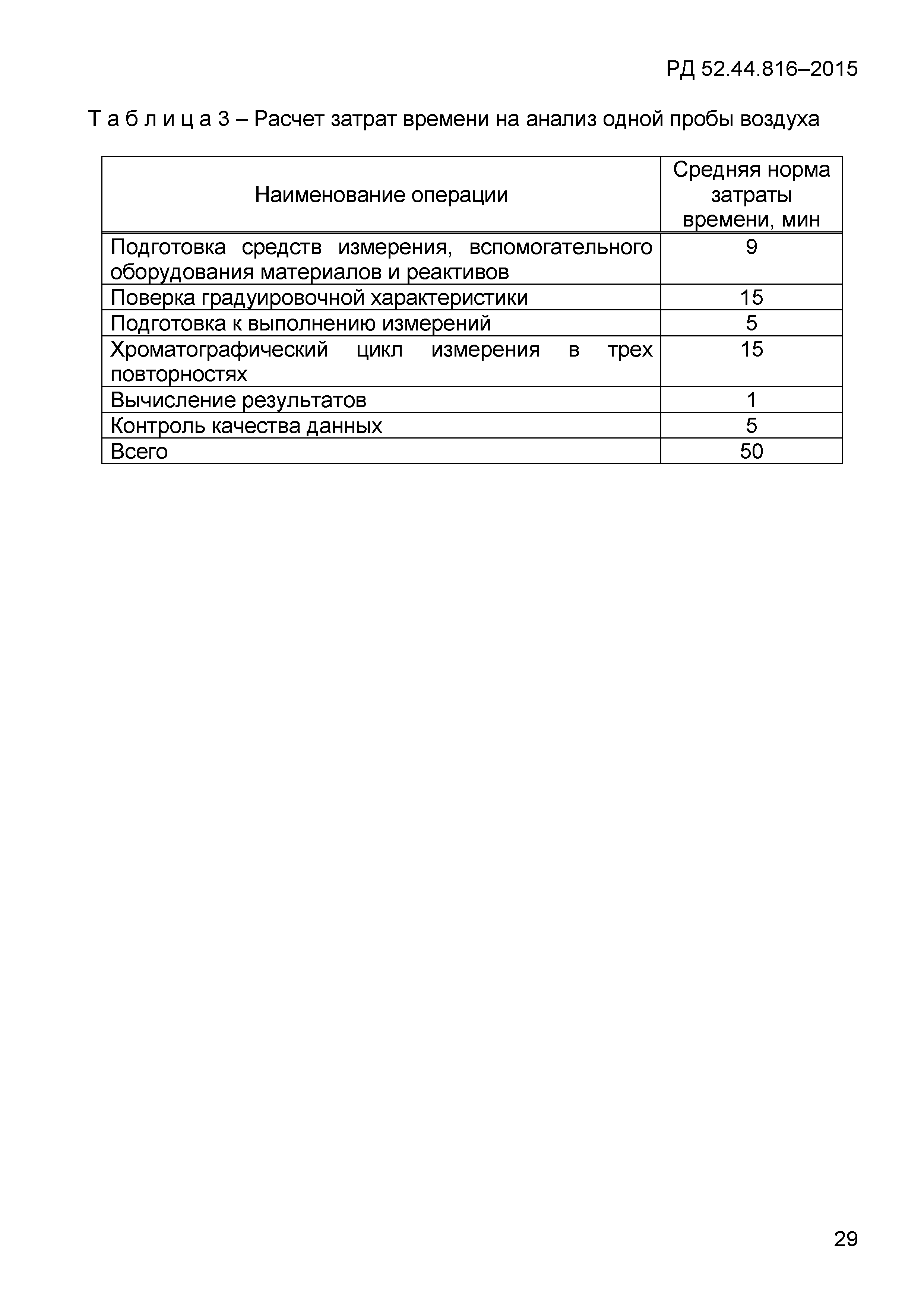 РД 52.44.816–2015

Т а б л и ц а 3 – Расчет затрат времени на анализ одной пробы воздуха

| Наименование операции | Средняя норма затраты времени, мин |
|---|---|
| Подготовка средств измерения, вспомогательного оборудования материалов и реактивов | 9 |
| Поверка градуировочной характеристики | 15 |
| Подготовка к выполнению измерений | 5 |
| Хроматографический цикл измерения в трех повторностях | 15 |
| Вычисление результатов | 1 |
| Контроль качества данных | 5 |
| Всего | 50 |

29